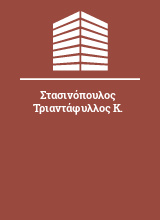 Στασινόπουλος Τριαντάφυλλος Κ.